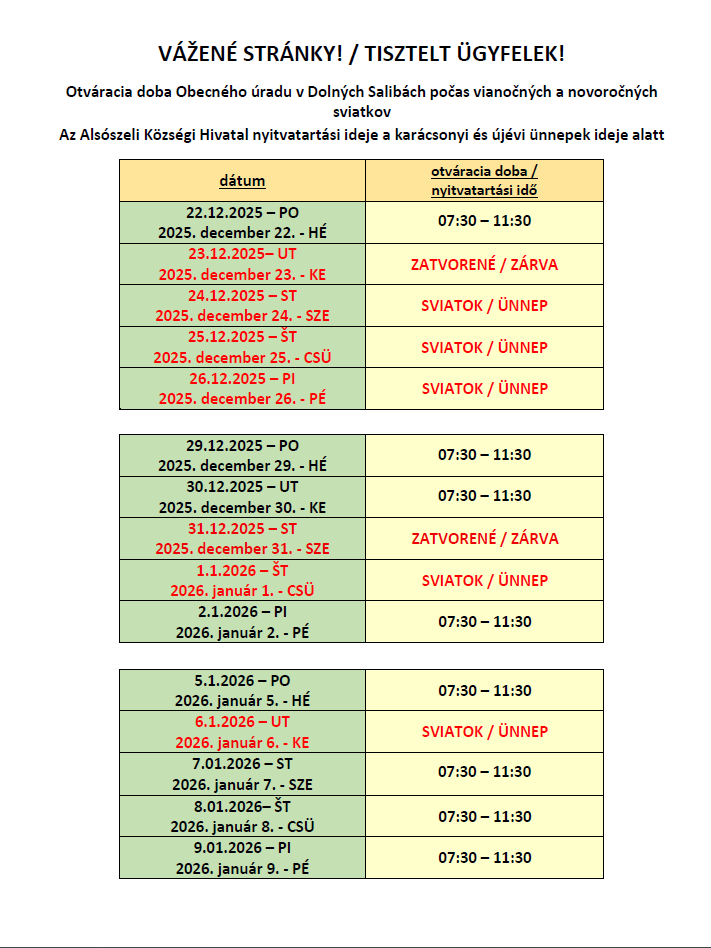 VÁŽENÉ STRÁNKY! / TISZTELT ÜGYFELEK!

Otváracia doba Obecného úradu v Dolných Salibách počas vianočných a novoročných sviatkov
Az Alsószeli Községi Hivatal nyitvatartási ideje a karácsonyi és újévi ünnepek ideje alatt

| dátum | otváracia doba / nyitvatartási idő |
|---|---|
| 22.12.2025 – PO 2025. december 22. - HÉ | 07:30 – 11:30 |
| 23.12.2025– UT 2025. december 23. - KE | ZATVORENÉ / ZÁRVA |
| 24.12.2025 – ST 2025. december 24. - SZE | SVIATOK / ÜNNEP |
| 25.12.2025 – ŠT 2025. december 25. - CSÜ | SVIATOK / ÜNNEP |
| 26.12.2025 – PI 2025. december 26. - PÉ | SVIATOK / ÜNNEP |

| | |
|---|---|
| 29.12.2025 – PO 2025. december 29. - HÉ | 07:30 – 11:30 |
| 30.12.2025 – UT 2025. december 30. - KE | 07:30 – 11:30 |
| 31.12.2025 – ST 2025. december 31. - SZE | ZATVORENÉ / ZÁRVA |
| 1.1.2026 – ŠT 2026. január 1. - CSÜ | SVIATOK / ÜNNEP |
| 2.1.2026 – PI 2026. január 2. - PÉ | 07:30 – 11:30 |

| | |
|---|---|
| 5.1.2026 – PO 2026. január 5. - HÉ | 07:30 – 11:30 |
| 6.1.2026 – UT 2026. január 6. - KE | SVIATOK / ÜNNEP |
| 7.01.2026 – ST 2026. január 7. - SZE | 07:30 – 11:30 |
| 8.01.2026– ŠT 2026. január 8. - CSÜ | 07:30 – 11:30 |
| 9.01.2026 – PI 2026. január 9. - PÉ | 07:30 – 11:30 |